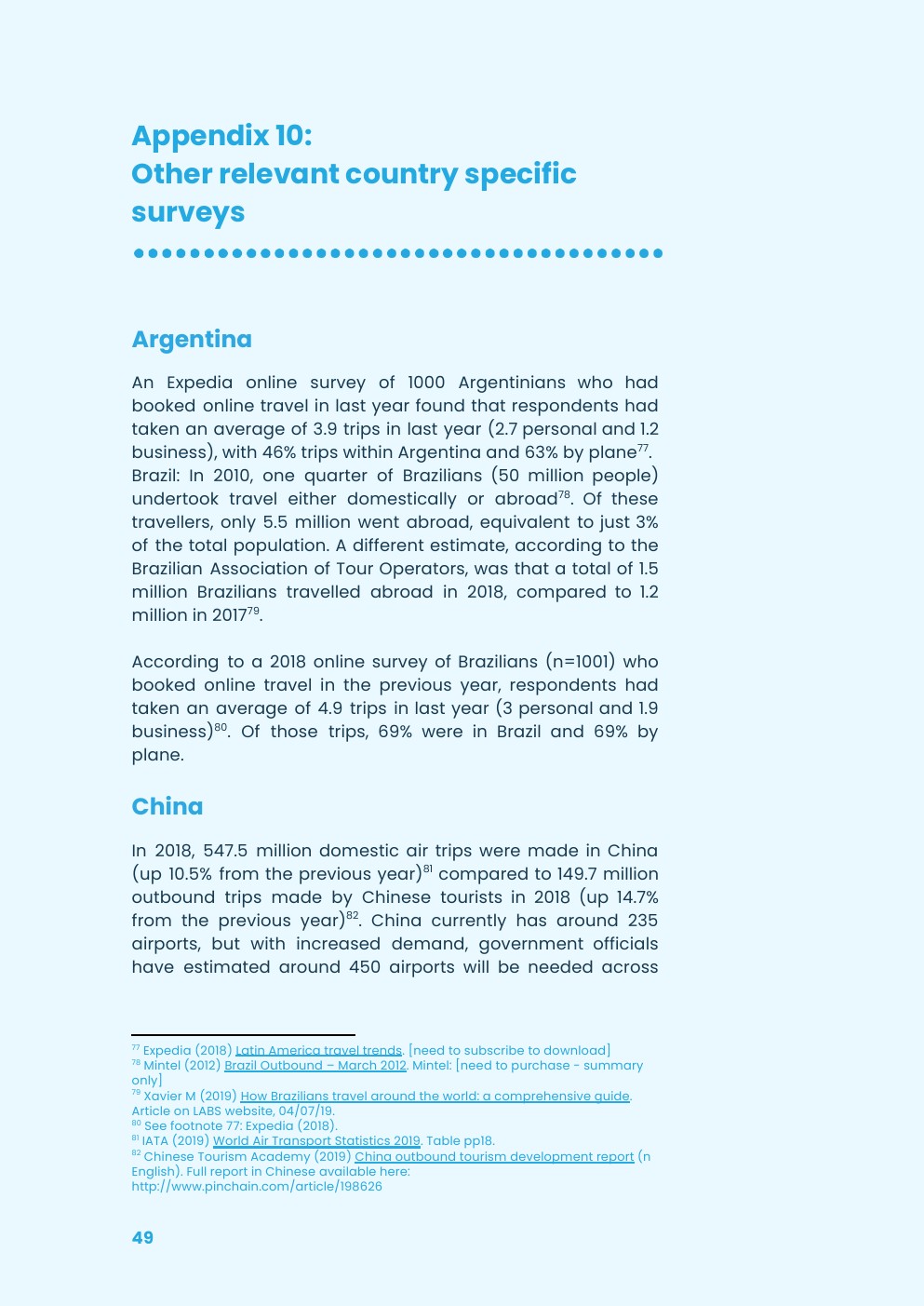 Appendix 10:
Other relevant country specific surveys

Argentina

An Expedia online survey of 1000 Argentinians who had booked online travel in last year found that respondents had taken an average of 3.9 trips in last year (2.7 personal and 1.2 business), with 46% trips within Argentina and 63% by plane$^{77}$. Brazil: In 2010, one quarter of Brazilians (50 million people) undertook travel either domestically or abroad$^{78}$. Of these travellers, only 5.5 million went abroad, equivalent to just 3% of the total population. A different estimate, according to the Brazilian Association of Tour Operators, was that a total of 1.5 million Brazilians travelled abroad in 2018, compared to 1.2 million in 2017$^{79}$.

According to a 2018 online survey of Brazilians (n=1001) who booked online travel in the previous year, respondents had taken an average of 4.9 trips in last year (3 personal and 1.9 business)$^{80}$. Of those trips, 69% were in Brazil and 69% by plane.

China

In 2018, 547.5 million domestic air trips were made in China (up 10.5% from the previous year)$^{81}$ compared to 149.7 million outbound trips made by Chinese tourists in 2018 (up 14.7% from the previous year)$^{82}$. China currently has around 235 airports, but with increased demand, government officials have estimated around 450 airports will be needed across

$^{77}$ Expedia (2018) Latin America travel trends. [need to subscribe to download]
$^{78}$ Mintel (2012) Brazil Outbound – March 2012. Mintel: [need to purchase - summary only]
$^{79}$ Xavier M (2019) How Brazilians travel around the world: a comprehensive guide. Article on LABS website, 04/07/19.
$^{80}$ See footnote 77: Expedia (2018).
$^{81}$ IATA (2019) World Air Transport Statistics 2019. Table pp18.
$^{82}$ Chinese Tourism Academy (2019) China outbound tourism development report (n English). Full report in Chinese available here: http://www.pinchain.com/article/198626

49